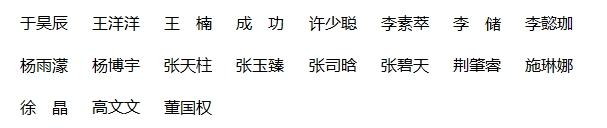 于昊辰 王洋洋 王 楠 成 功 许少聪 李素萃 李 储 李懿珈

杨雨濛 杨博宇 张天柱 张玉臻 张司晗 张碧天 荆肇睿 施琳娜

徐 晶 高文文 董国权